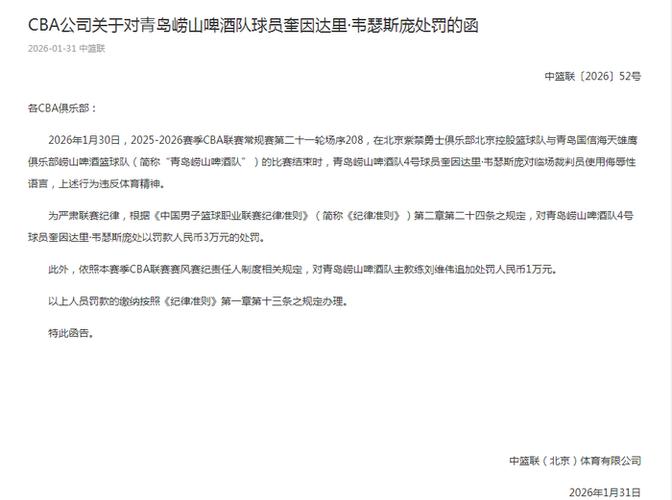 CBA公司关于对青岛崂山啤酒队球员奎因达里·韦瑟斯庞处罚的函

2026-01-31 中篮联

中篮联〔2026〕52号

各CBA俱乐部：

2026年1月30日，2025-2026赛季CBA联赛常规赛第二十一轮场序208，在北京紫禁勇士俱乐部北京控股篮球队与青岛国信海天雄鹰俱乐部崂山啤酒篮球队（简称“青岛崂山啤酒队”）的比赛结束时，青岛崂山啤酒队4号球员奎因达里·韦瑟斯庞对临场裁判员使用侮辱性语言，上述行为违反体育精神。

为严肃联赛纪律，根据《中国男子篮球职业联赛纪律准则》（简称《纪律准则》）第二章第二十四条之规定，对青岛崂山啤酒队4号球员奎因达里·韦瑟斯庞处以罚款人民币3万元的处罚。

此外，依照本赛季CBA联赛赛风赛纪责任人制度相关规定，对青岛崂山啤酒队主教练刘维伟追加处罚人民币1万元。

以上人员罚款的缴纳按照《纪律准则》第一章第十三条之规定办理。

特此函告。

中篮联（北京）体育有限公司

2026年1月31日